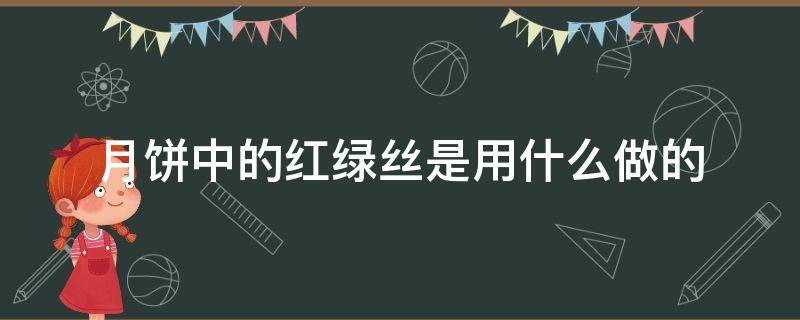 月饼中的红绿丝是用什么做的